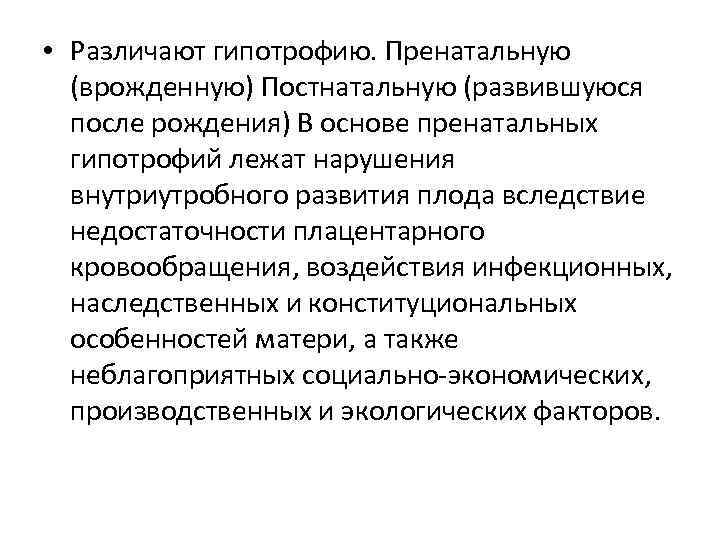 • Различают гипотрофию. Пренатальную (врожденную) Постнатальную (развившуюся после рождения) В основе пренатальных гипотрофий лежат нарушения внутриутробного развития плода вследствие недостаточности плацентарного кровообращения, воздействия инфекционных, наследственных и конституциональных особенностей матери, а также неблагоприятных социально-экономических, производственных и экологических факторов.